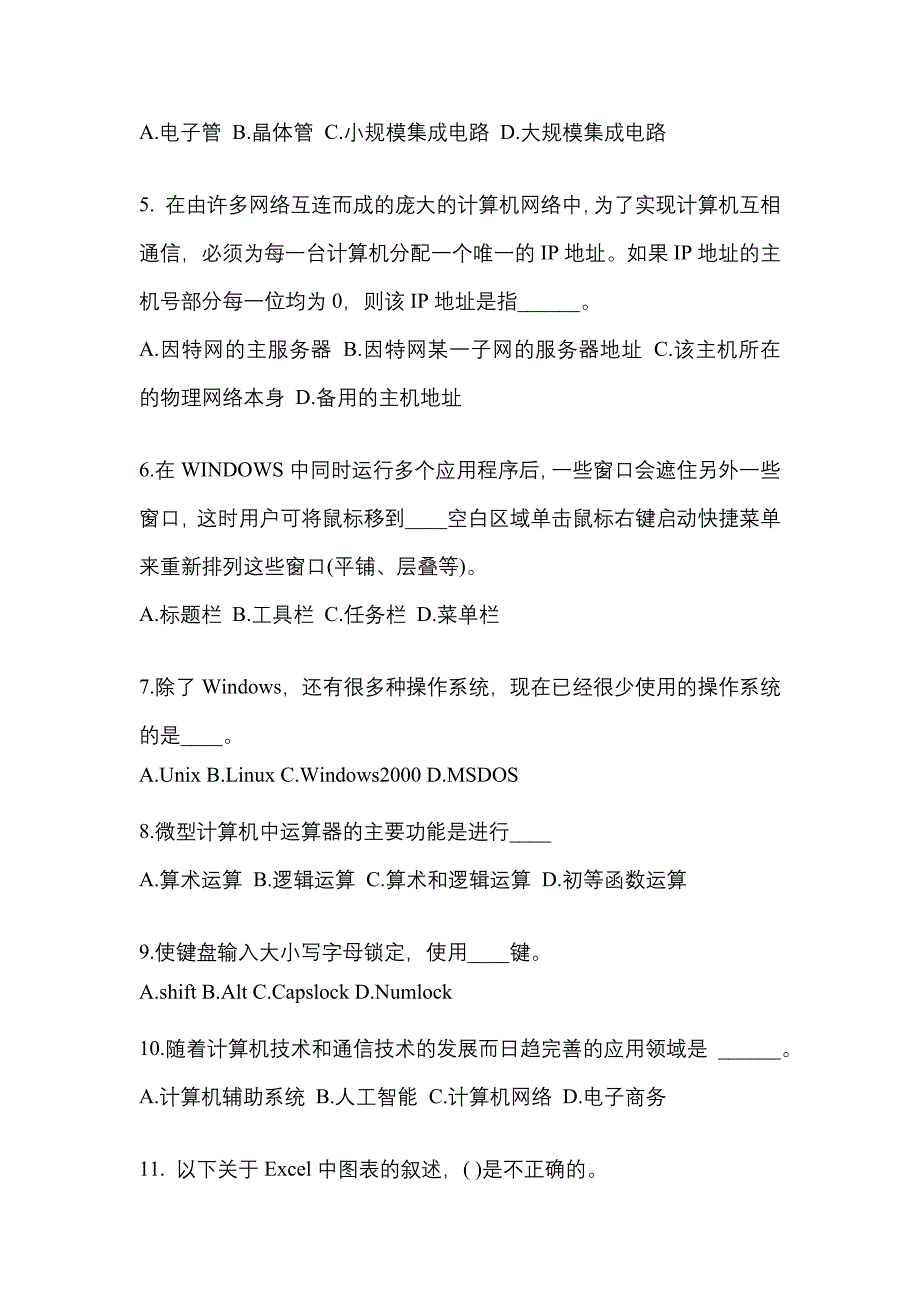 A.电子管 B.晶体管 C.小规模集成电路 D.大规模集成电路

5. 在由许多网络互连而成的庞大的计算机网络中，为了实现计算机互相通信，必须为每一台计算机分配一个唯一的 IP 地址。如果 IP 地址的主机号部分每一位均为 0，则该 IP 地址是指______。

A.因特网的主服务器 B.因特网某一子网的服务器地址 C.该主机所在的物理网络本身 D.备用的主机地址

6.在 WINDOWS 中同时运行多个应用程序后，一些窗口会遮住另外一些窗口，这时用户可将鼠标移到____空白区域单击鼠标右键启动快捷菜单来重新排列这些窗口(平铺、层叠等)。

A.标题栏 B.工具栏 C.任务栏 D.菜单栏

7.除了 Windows，还有很多种操作系统，现在已经很少使用的操作系统的是____。

A.Unix B.Linux C.Windows2000 D.MSDOS

8.微型计算机中运算器的主要功能是进行____

A.算术运算 B.逻辑运算 C.算术和逻辑运算 D.初等函数运算

9.使键盘输入大小写字母锁定，使用____键。

A.shift B.Alt C.Capslock D.Numlock

10.随着计算机技术和通信技术的发展而日趋完善的应用领域是 ______。

A.计算机辅助系统 B.人工智能 C.计算机网络 D.电子商务

11. 以下关于 Excel 中图表的叙述，( )是不正确的。